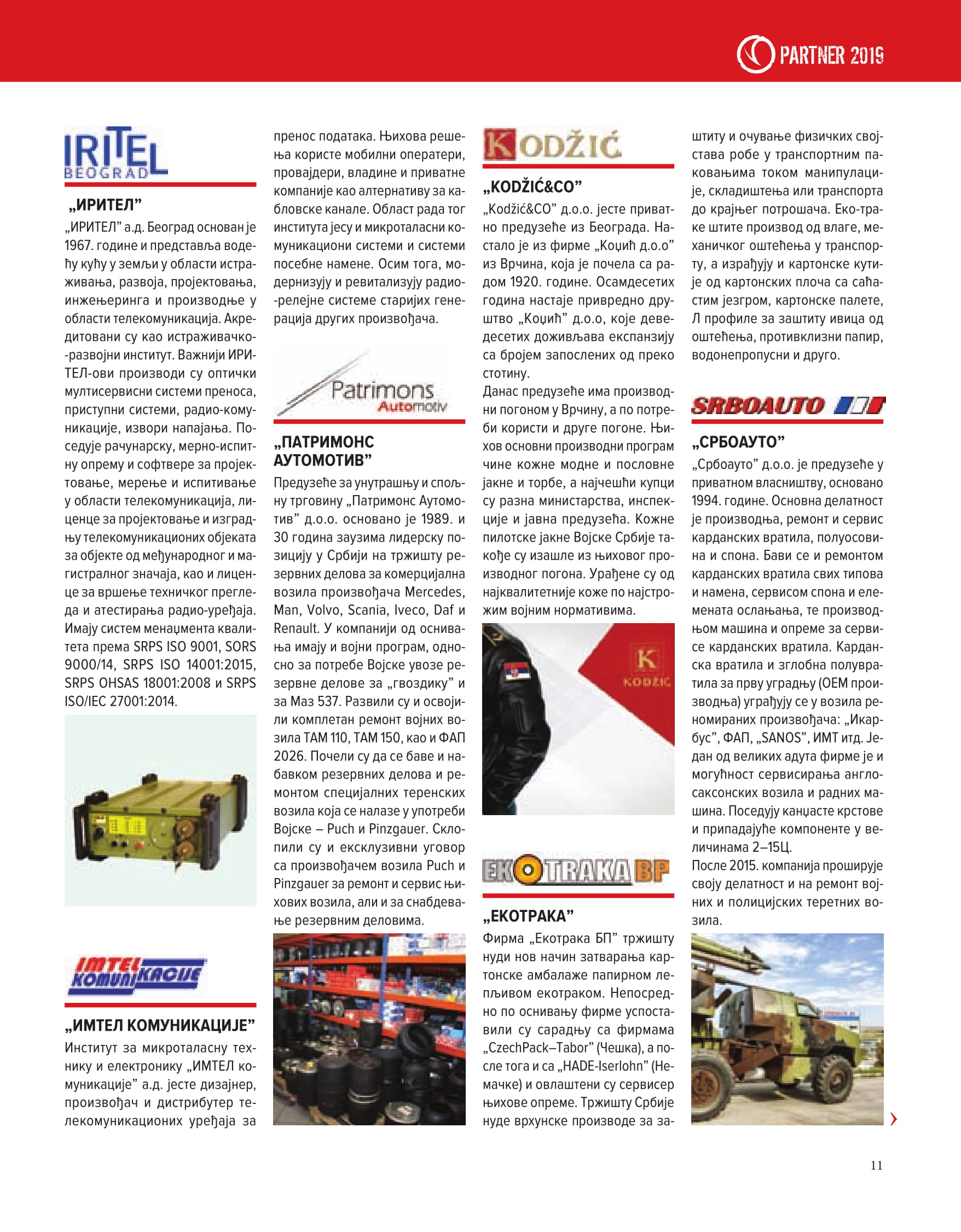 PARTNER 2019

IRITEL BEOGRAD

„ИРИТЕЛ”

„ИРИТЕЛ” а.д. Београд основан је 1967. године и представља водећу кућу у земљи у области истраживања, развоја, пројектовања, инжењеринга и производње у области телекомуникација. Акредитовани су као истраживачко-развојни институт. Важнији ИРИТЕЛ-ови производи су оптички мултисервисни системи преноса, приступни системи, радио-комуникације, извори напајања. Поседује рачунарску, мерно-испитну опрему и софтвере за пројектовање, мерење и испитивање у области телекомуникација, лиценце за пројектовање и изградњу телекомуникационих објеката за објекте од међународног и магистралног значаја, као и лиценце за вршење техничког прегледа и атестирања радио-уређаја. Имају систем менаџмента квалитета према SRPS ISO 9001, SORS 9000/14, SRPS ISO 14001:2015, SRPS OHSAS 18001:2008 и SRPS ISO/IEC 27001:2014.

IMTEL KOMUNIKACIJE

„ИМТЕЛ КОМУНИКАЦИЈЕ”

Институт за микроталасну технику и електронику „ИМТЕЛ комуникације” а.д. јесте дизајнер, произвођач и дистрибутер телекомуникационих уређаја за пренос података. Њихова решења користе мобилни оператери, провајдери, владине и приватне компаније као алтернативу за кабловске канале. Област рада тог института јесу и микроталасни комуникациони системи и системи посебне намене. Осим тога, модернизују и ревитализују радио-релејне системе старијих генерација других произвођача.

Patrimons Automotiv

„ПАТРИМОНС АУТОМОТИВ”

Предузеће за унутрашњу и спољну трговину „Патримонс Аутомотив” д.о.о. основано је 1989. и 30 година заузима лидерску позицију у Србији на тржишту резервних делова за комерцијална возила произвођача Mercedes, Man, Volvo, Scania, Iveco, Daf и Renault. У компанији од оснивања имају и војни програм, односно за потребе Војске увозе резервне делове за „гвоздику” и за Маз 537. Развили су и освојили комплетан ремонт војних возила ТАМ 110, ТАМ 150, као и ФАП 2026. Почели су да се баве и набавком резервних делова и ремонтом специјалних теренских возила која се налазе у употреби Војске – Puch и Pinzgauer. Склопили су и ексклузивни уговор са произвођачем возила Puch и Pinzgauer за ремонт и сервис њихових возила, али и за снабдевање резервним деловима.

KODŽIĆ

„KODŽIĆ&CO”

„Kodžić&CO” д.о.о. јесте приватно предузеће из Београда. Настало је из фирме „Коџић д.о.о” из Врчина, која је почела са радом 1920. године. Осамдесетих година настаје привредно друштво „Коџић” д.о.о, које деведесетих доживљава експанзију са бројем запослених од преко стотину.
Данас предузеће има производни погоном у Врчину, а по потреби користи и друге погоне. Њихов основни производни програм чине кожне модне и пословне јакне и торбе, а најчешћи купци су разна министарства, инспекције и јавна предузећа. Кожне пилотске јакне Војске Србије такође су изашле из њиховог производног погона. Урађене су од најквалитетније коже по најстрожим војним нормативима.

K KODŽIĆ

EKOTRAKA BP

„ЕКОТРАКА”

Фирма „Екотрака БП” тржишту нуди нов начин затварања картонске амбалаже папирном лепљивом екотраком. Непосредно по оснивању фирме успоставили су сарадњу са фирмама „CzechPack–Tabor” (Чешка), а после тога и са „HADE-Iserlohn” (Немачке) и овлаштени су сервисер њихове опреме. Тржишту Србије нуде врхунске производе за заштиту и очување физичких својстава робе у транспортним паковањима током манипулације, складиштења или транспорта до крајњег потрошача. Еко-траке штите производ од влаге, механичког оштећења у транспорту, а израђују и картонске кутије од картонских плоча са саћастим језгром, картонске палете, Л профиле за заштиту ивица од оштећења, противклизни папир, водонепропусни и друго.

SRBOAUTO

„СРБОАУТО”

„Србоауто” д.о.о. је предузеће у приватном власништву, основано 1994. године. Основна делатност је производња, ремонт и сервис карданских вратила, полуосовина и спона. Бави се и ремонтом карданских вратила свих типова и намена, сервисом спона и елемената ослањања, те производњом машина и опреме за сервисе карданских вратила. Карданска вратила и зглобна полувратила за прву уградњу (ОЕМ производња) уграђују се у возила реномираних произвођача: „Икарбус”, ФАП, „SANOS”, ИМТ итд. Један од великих адута фирме је и могућност сервисирања англосаксонских возила и радних машина. Поседују канџасте крстове и припадајуће компоненте у величинама 2–15Ц.
После 2015. компанија проширује своју делатност и на ремонт војних и полицијских теретних возила.

11